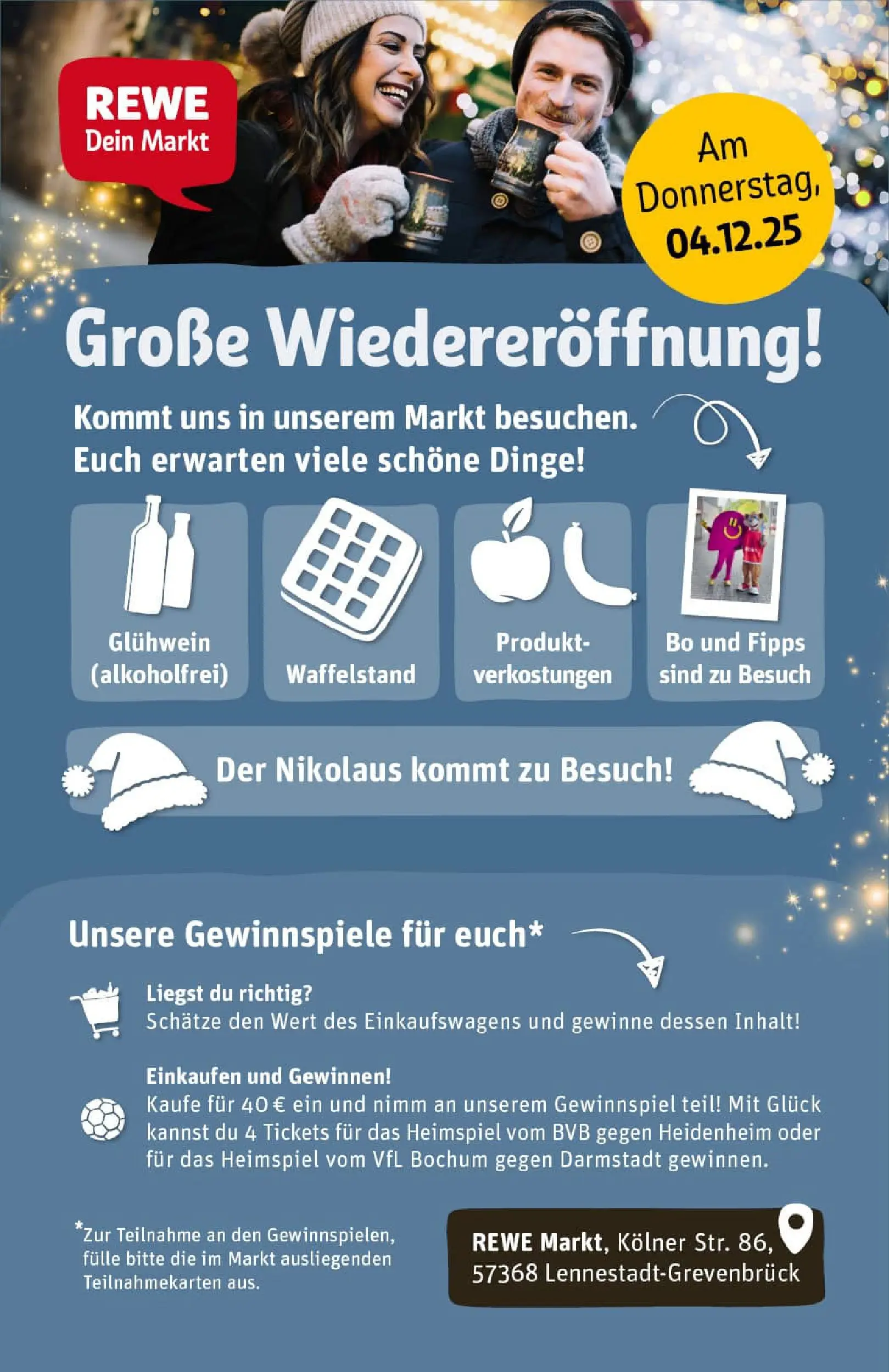 REWE
Dein Markt

Am Donnerstag, 04.12.25

Große Wiedereröffnung!

Kommt uns in unserem Markt besuchen.
Euch erwarten viele schöne Dinge!

Glühwein (alkoholfrei)

Waffelstand

Produktverkostungen

Bo und Fipps sind zu Besuch

Der Nikolaus kommt zu Besuch!

Unsere Gewinnspiele für euch*

Liegst du richtig?
Schätze den Wert des Einkaufswagens und gewinne dessen Inhalt!

Einkaufen und Gewinnen!
Kaufe für 40 € ein und nimm an unserem Gewinnspiel teil! Mit Glück kannst du 4 Tickets für das Heimspiel vom BVB gegen Heidenheim oder für das Heimspiel vom VfL Bochum gegen Darmstadt gewinnen.

*Zur Teilnahme an den Gewinnspielen, fülle bitte die im Markt ausliegenden Teilnahmekarten aus.

REWE Markt, Kölner Str. 86, 57368 Lennestadt-Grevenbrück